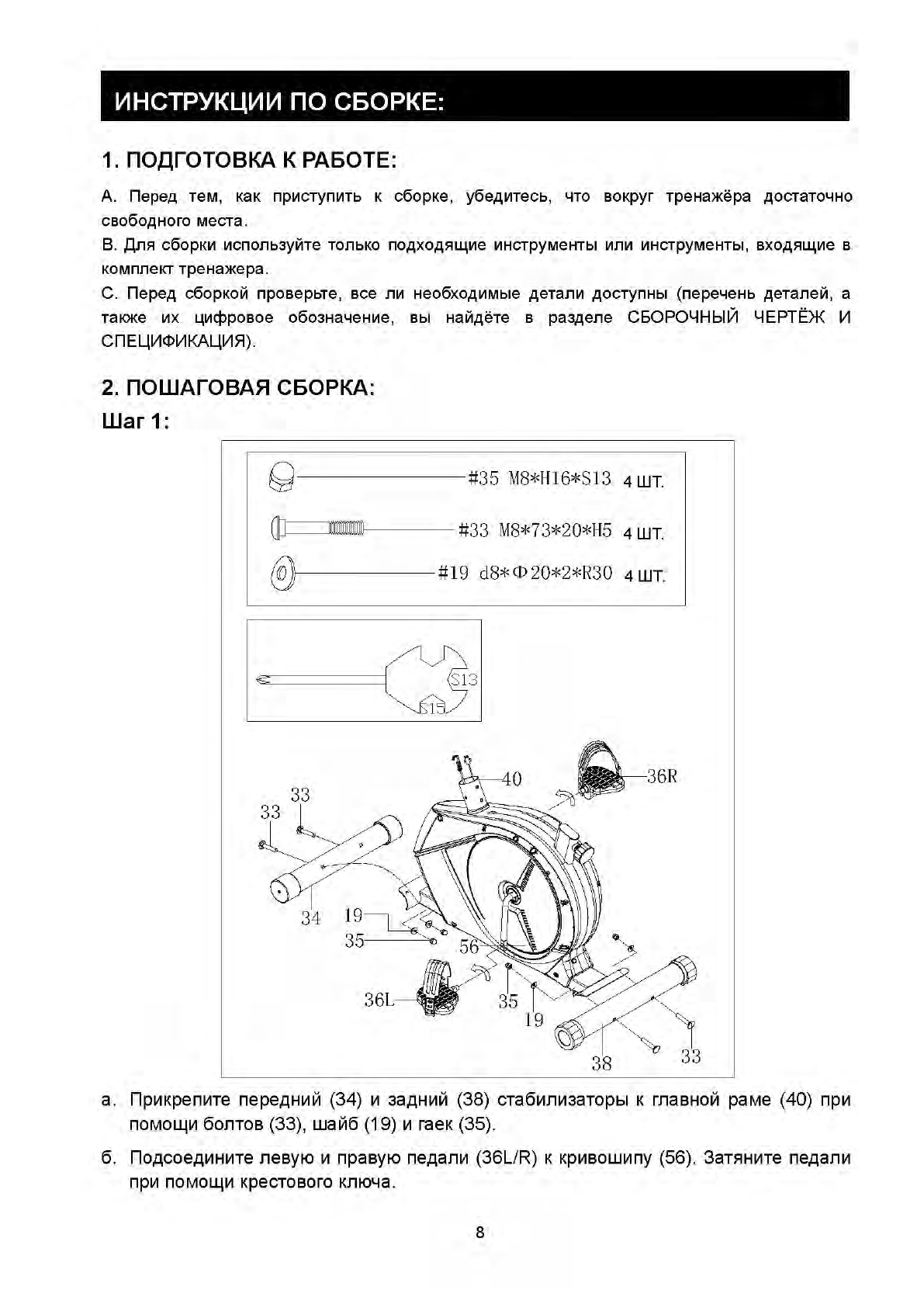 ИНСТРУКЦИИ ПО СБОРКЕ:

1. ПОДГОТОВКА К РАБОТЕ:

А. Перед тем, как приступить к сборке, убедитесь, что вокруг тренажёра достаточно свободного места.
В. Для сборки используйте только подходящие инструменты или инструменты, входящие в комплект тренажера.
С. Перед сборкой проверьте, все ли необходимые детали доступны (перечень деталей, а также их цифровое обозначение, вы найдёте в разделе СБОРОЧНЫЙ ЧЕРТЁЖ И СПЕЦИФИКАЦИЯ).

2. ПОШАГОВАЯ СБОРКА:

Шаг 1:

#35 M8*H16*S13 4 ШТ.
#33 M8*73*20*H5 4 ШТ.
#19 d8*Φ20*2*R30 4 ШТ.

S13
S15

40
36R
33
33
34
19
35
56
36L
35
19
38
33

а. Прикрепите передний (34) и задний (38) стабилизаторы к главной раме (40) при помощи болтов (33), шайб (19) и гаек (35).

б. Подсоедините левую и правую педали (36L/R) к кривошипу (56). Затяните педали при помощи крестового ключа.

8